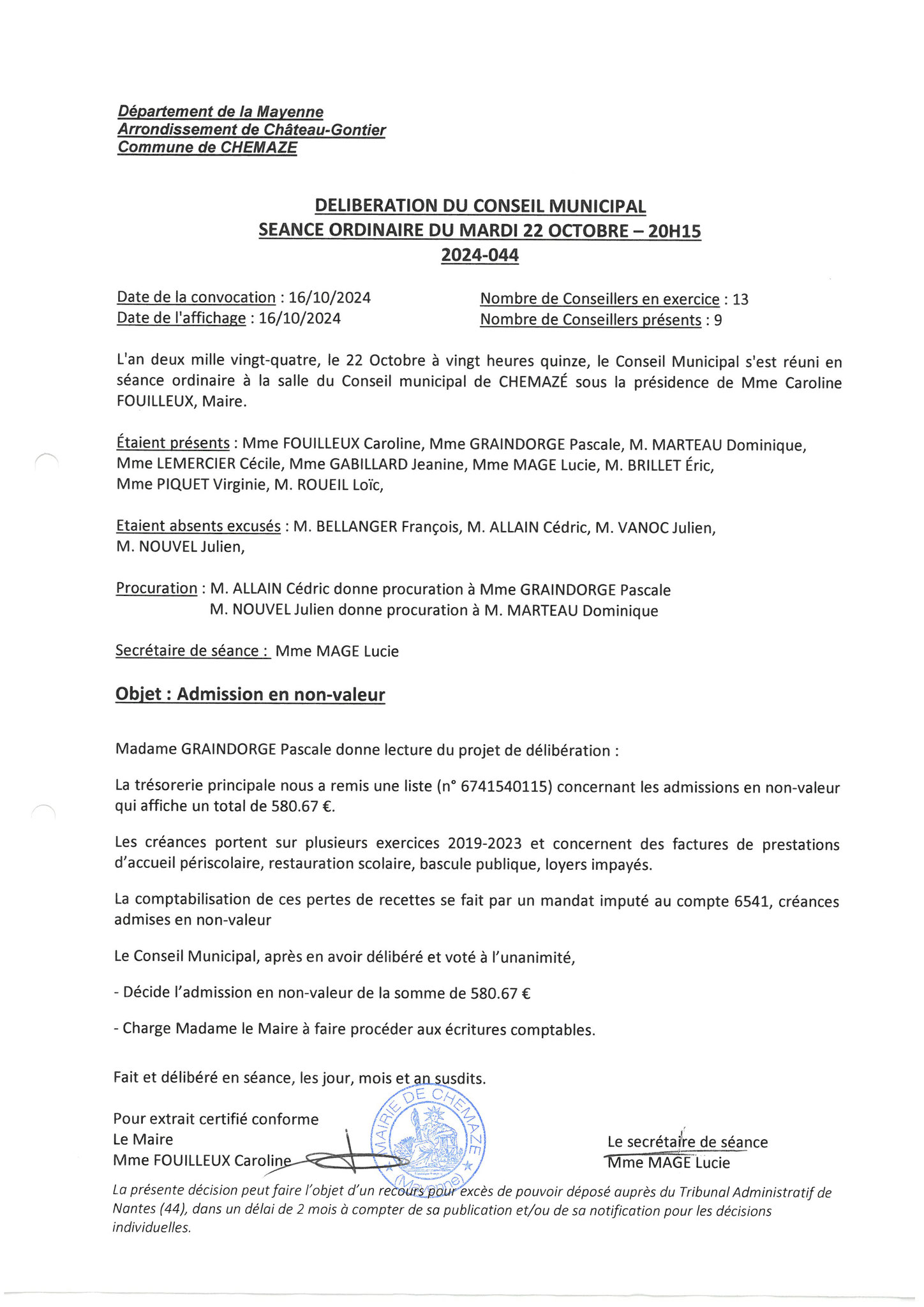 Département de la Mayenne
Arrondissement de Château-Gontier
Commune de CHEMAZE

DELIBERATION DU CONSEIL MUNICIPAL
SEANCE ORDINAIRE DU MARDI 22 OCTOBRE – 20H15
2024-044

Date de la convocation : 16/10/2024
Date de l'affichage : 16/10/2024

Nombre de Conseillers en exercice : 13
Nombre de Conseillers présents : 9

L'an deux mille vingt-quatre, le 22 Octobre à vingt heures quinze, le Conseil Municipal s'est réuni en séance ordinaire à la salle du Conseil municipal de CHEMAZÉ sous la présidence de Mme Caroline FOUILLEUX, Maire.

Étaient présents : Mme FOUILLEUX Caroline, Mme GRAINDORGE Pascale, M. MARTEAU Dominique, Mme LEMERCIER Cécile, Mme GABILLARD Jeanine, Mme MAGE Lucie, M. BRILLET Éric, Mme PIQUET Virginie, M. ROUEIL Loïc,

Etaient absents excusés : M. BELLANGER François, M. ALLAIN Cédric, M. VANOC Julien, M. NOUVEL Julien,

Procuration : M. ALLAIN Cédric donne procuration à Mme GRAINDORGE Pascale
M. NOUVEL Julien donne procuration à M. MARTEAU Dominique

Secrétaire de séance : Mme MAGE Lucie

Objet : Admission en non-valeur

Madame GRAINDORGE Pascale donne lecture du projet de délibération :

La trésorerie principale nous a remis une liste (n° 6741540115) concernant les admissions en non-valeur qui affiche un total de 580.67 €.

Les créances portent sur plusieurs exercices 2019-2023 et concernent des factures de prestations d'accueil périscolaire, restauration scolaire, bascule publique, loyers impayés.

La comptabilisation de ces pertes de recettes se fait par un mandat imputé au compte 6541, créances admises en non-valeur

Le Conseil Municipal, après en avoir délibéré et voté à l'unanimité,

- Décide l'admission en non-valeur de la somme de 580.67 €

- Charge Madame le Maire à faire procéder aux écritures comptables.

Fait et délibéré en séance, les jour, mois et an susdits.

Pour extrait certifié conforme
Le Maire
Mme FOUILLEUX Caroline

MAIRIE DE CHEMAZE (Mayenne)

Le secrétaire de séance
Mme MAGE Lucie

La présente décision peut faire l'objet d'un recours pour excès de pouvoir déposé auprès du Tribunal Administratif de Nantes (44), dans un délai de 2 mois à compter de sa publication et/ou de sa notification pour les décisions individuelles.